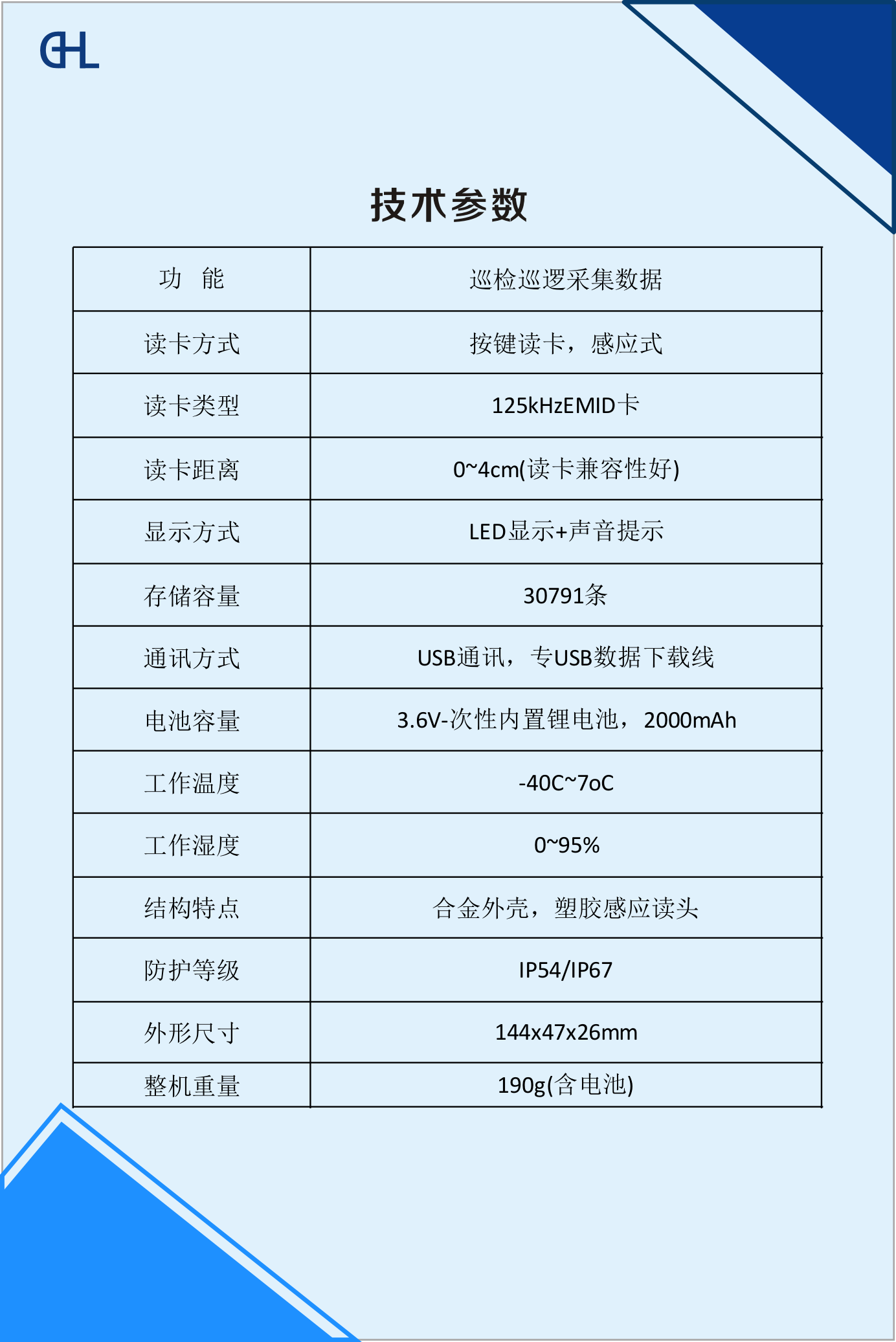 GHL

技术参数

| 功 能 | 巡检巡逻采集数据 |
|---|---|
| 读卡方式 | 按键读卡，感应式 |
| 读卡类型 | 125kHzEMID卡 |
| 读卡距离 | 0~4cm(读卡兼容性好) |
| 显示方式 | LED显示+声音提示 |
| 存储容量 | 30791条 |
| 通讯方式 | USB通讯，专USB数据下载线 |
| 电池容量 | 3.6V-次性内置锂电池，2000mAh |
| 工作温度 | -40C~7oC |
| 工作湿度 | 0~95% |
| 结构特点 | 合金外壳，塑胶感应读头 |
| 防护等级 | IP54/IP67 |
| 外形尺寸 | 144x47x26mm |
| 整机重量 | 190g(含电池) |